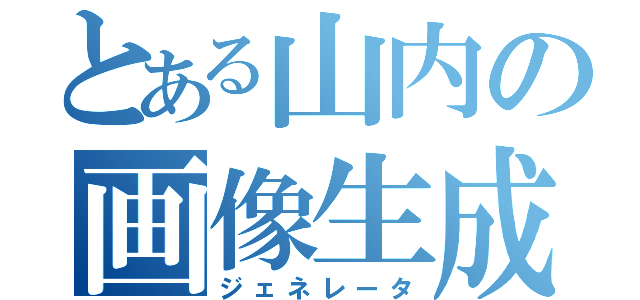 とある山内の
画像生成
ジェネレータ